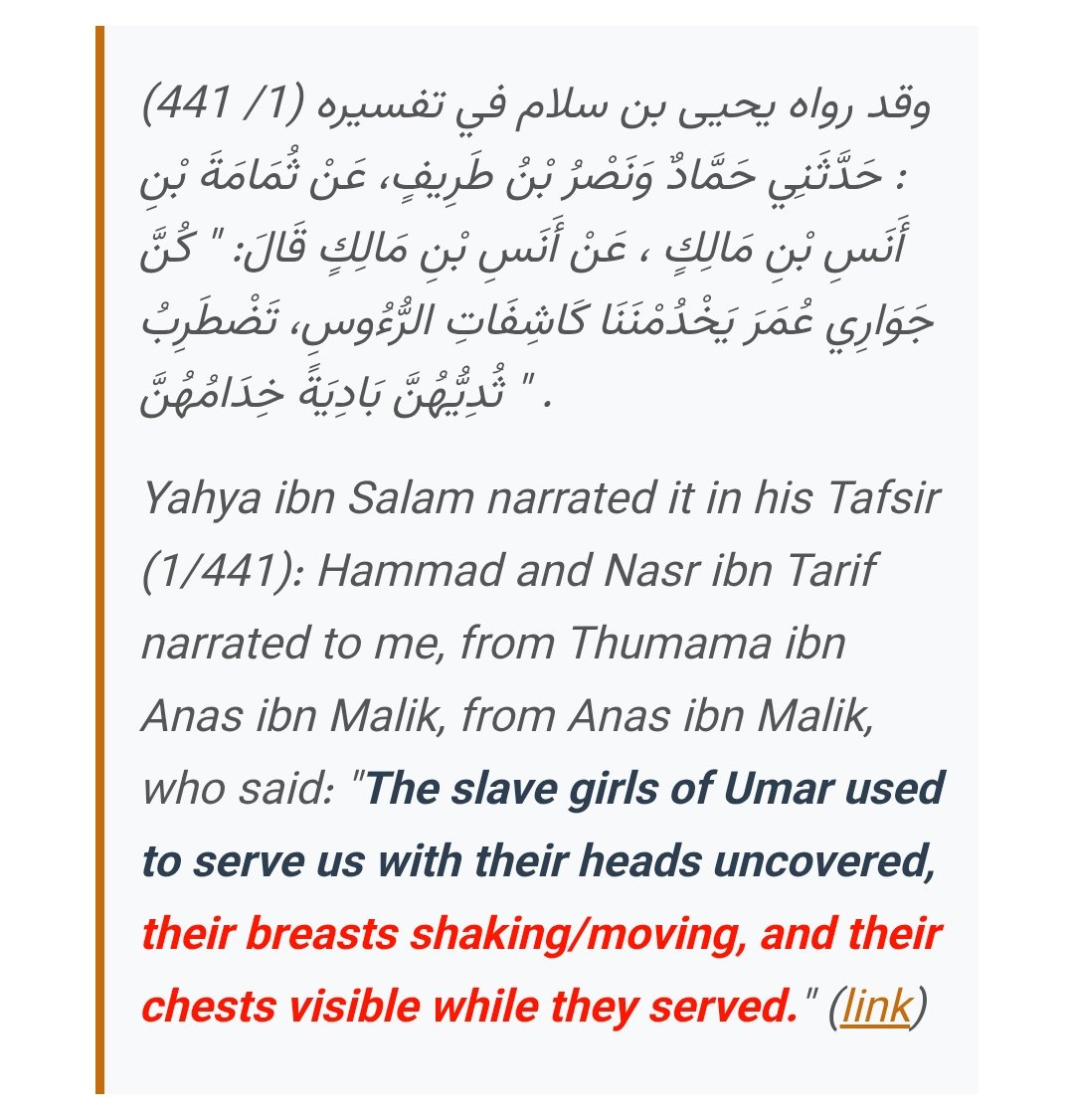 وقد رواه يحيى بن سلام في تفسيره (1/ 441) : حَدَّثَنِي حَمَّادٌ وَنَصْرُ بْنُ طَرِيفٍ، عَنْ ثُمَامَةَ بْنِ أَنَسِ بْنِ مَالِكٍ ، عَنْ أَنَسِ بْنِ مَالِكٍ قَالَ: " كُنَّ جَوَارِي عُمَرَ يَخْدُمْنَنَا كَاشِفَاتِ الرُّءُوسِ، تَضْطَرِبُ ثُدِيُّهُنَّ بَادِيَةً خِدَامُهُنَّ " .

Yahya ibn Salam narrated it in his Tafsir (1/441): Hammad and Nasr ibn Tarif narrated to me, from Thumama ibn Anas ibn Malik, from Anas ibn Malik, who said: "The slave girls of Umar used to serve us with their heads uncovered, their breasts shaking/moving, and their chests visible while they served." (link)